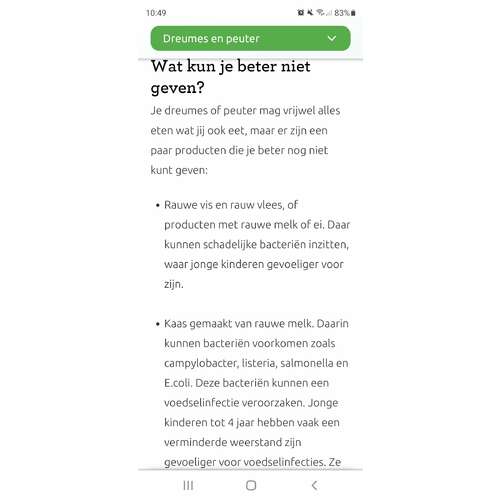 10:49

83%

Dreumes en peuter

Wat kun je beter niet geven?

Je dreumes of peuter mag vrijwel alles eten wat jij ook eet, maar er zijn een paar producten die je beter nog niet kunt geven:

• Rauwe vis en rauw vlees, of producten met rauwe melk of ei. Daar kunnen schadelijke bacteriën inzitten, waar jonge kinderen gevoeliger voor zijn.

• Kaas gemaakt van rauwe melk. Daarin kunnen bacteriën voorkomen zoals campylobacter, listeria, salmonella en E.coli. Deze bacteriën kunnen een voedselinfectie veroorzaken. Jonge kinderen tot 4 jaar hebben vaak een verminderde weerstand zijn gevoeliger voor voedselinfecties. Ze